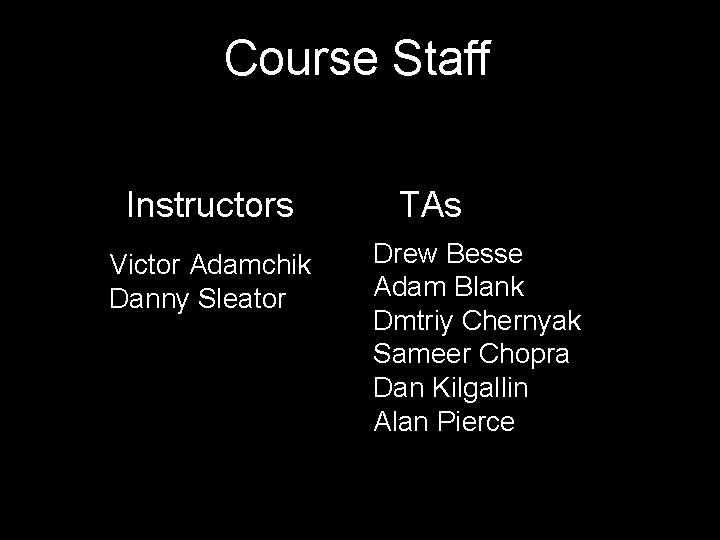 Course Staff

Instructors

Victor Adamchik
Danny Sleator

TAs

Drew Besse
Adam Blank
Dmtriy Chernyak
Sameer Chopra
Dan Kilgallin
Alan Pierce